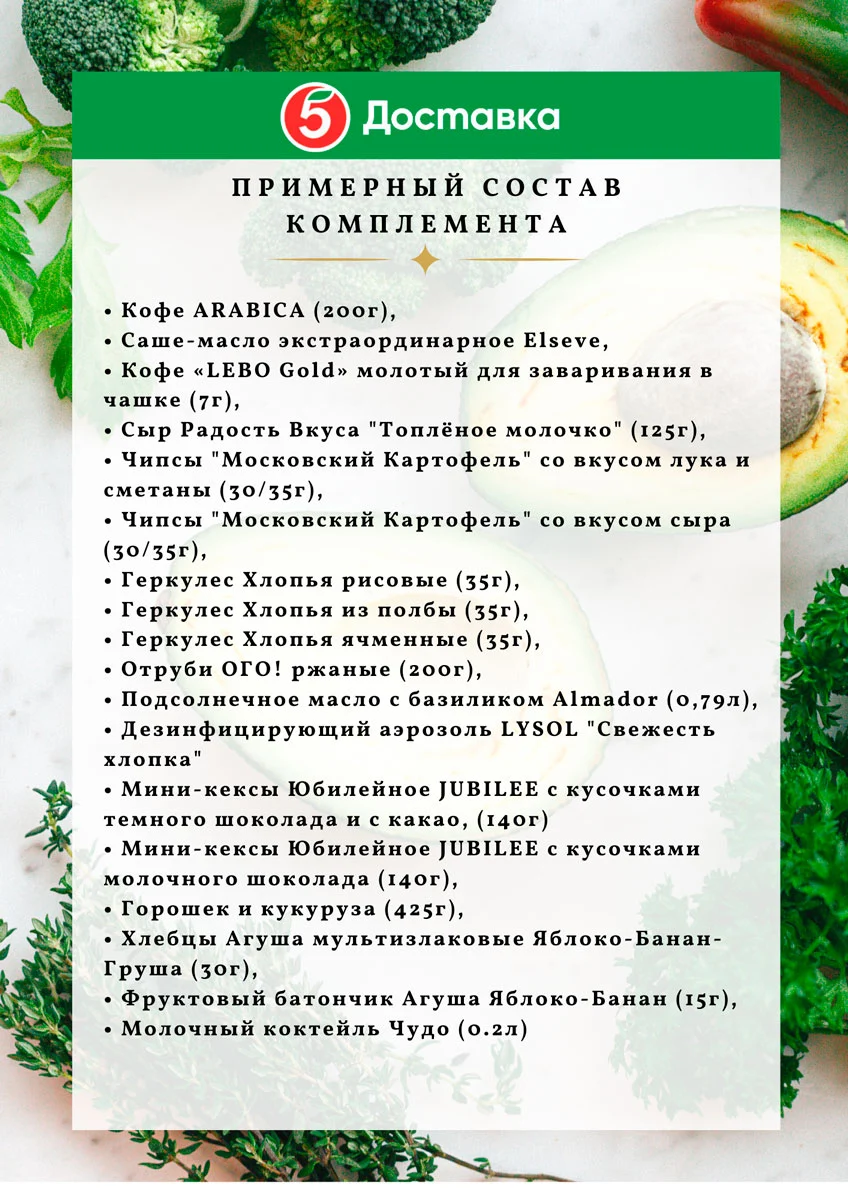 5 Доставка

ПРИМЕРНЫЙ СОСТАВ КОМПЛЕМЕНТА

• Кофе ARABICA (200г),
• Саше-масло экстраординарное Elseve,
• Кофе «LEBO Gold» молотый для заваривания в чашке (7г),
• Сыр Радость Вкуса "Топлёное молочко" (125г),
• Чипсы "Московский Картофель" со вкусом лука и сметаны (30/35г),
• Чипсы "Московский Картофель" со вкусом сыра (30/35г),
• Геркулес Хлопья рисовые (35г),
• Геркулес Хлопья из полбы (35г),
• Геркулес Хлопья ячменные (35г),
• Отруби ОГО! ржаные (200г),
• Подсолнечное масло с базиликом Almador (0,79л),
• Дезинфицирующий аэрозоль LYSOL "Свежесть хлопка"
• Мини-кексы Юбилейное JUBILEE с кусочками темного шоколада и с какао, (140г)
• Мини-кексы Юбилейное JUBILEE с кусочками молочного шоколада (140г),
• Горошек и кукуруза (425г),
• Хлебцы Агуша мультизлаковые Яблоко-Банан-Груша (30г),
• Фруктовый батончик Агуша Яблоко-Банан (15г),
• Молочный коктейль Чудо (0.2л)